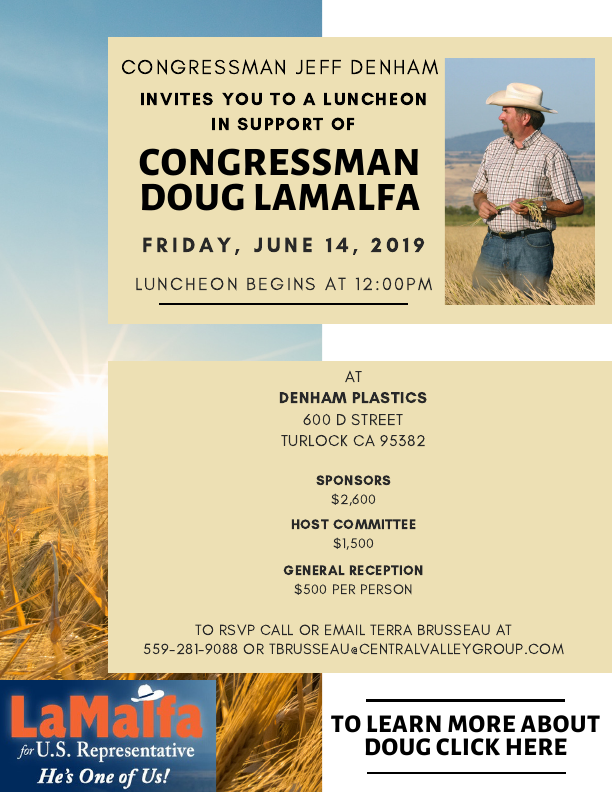 CONGRESSMAN JEFF DENHAM

INVITES YOU TO A LUNCHEON IN SUPPORT OF

CONGRESSMAN DOUG LAMALFA

FRIDAY, JUNE 14, 2019

LUNCHEON BEGINS AT 12:00PM

AT
DENHAM PLASTICS
600 D STREET
TURLOCK CA 95382

SPONSORS
$2,600

HOST COMMITTEE
$1,500

GENERAL RECEPTION
$500 PER PERSON

TO RSVP CALL OR EMAIL TERRA BRUSSEAU AT 559-281-9088 OR TBRUSSEAU@CENTRALVALLEYGROUP.COM

LaMalfa
for U.S. Representative
He's One of Us!

TO LEARN MORE ABOUT DOUG CLICK HERE